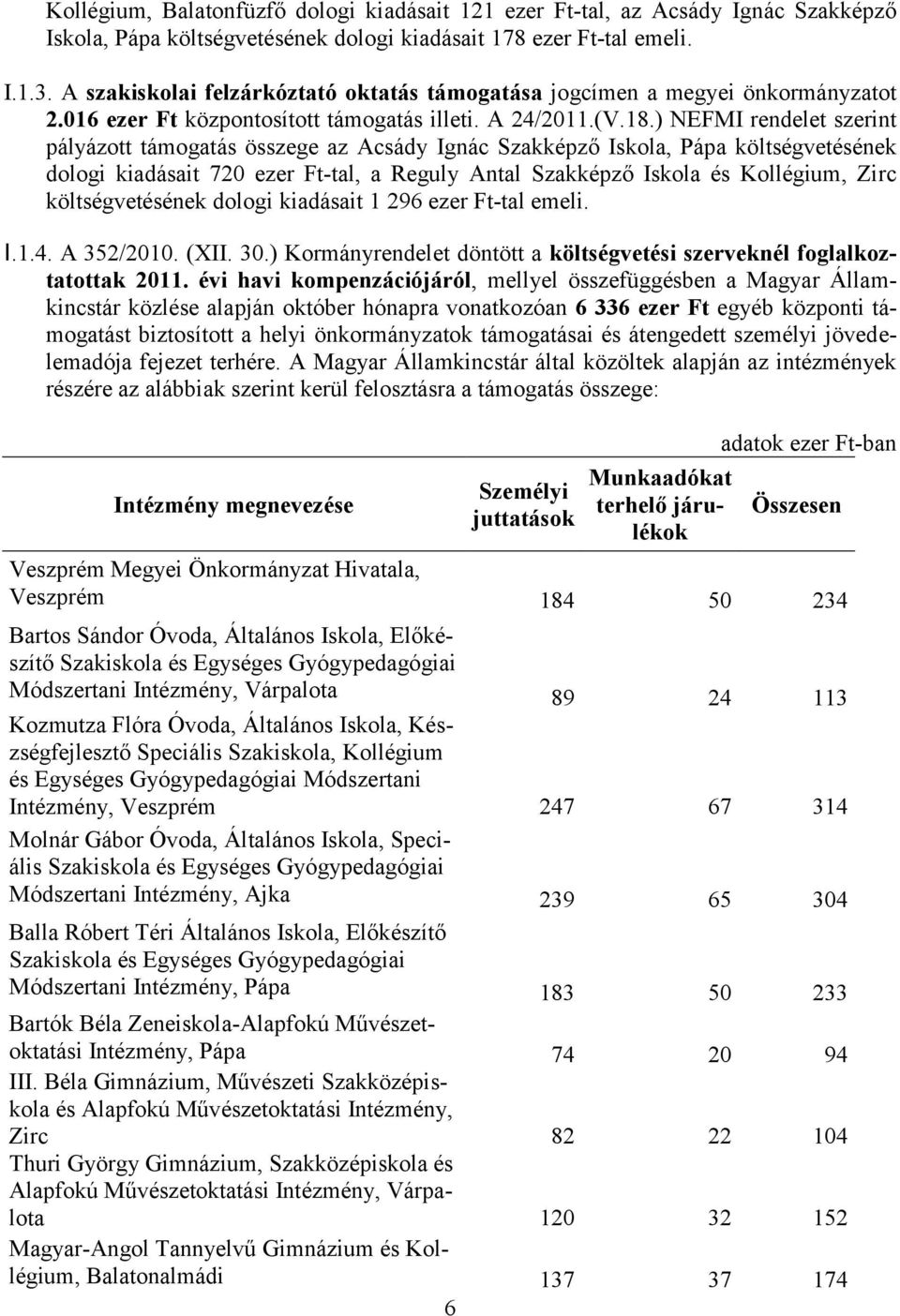 Kollégium, Balatonfüzfő dologi kiadásait 121 ezer Ft-tal, az Acsády Ignác Szakképző Iskola, Pápa költségvetésének dologi kiadásait 178 ezer Ft-tal emeli.

I.1.3. A szakiskolai felzárkóztató oktatás támogatása jogcímen a megyei önkormányzatot 2.016 ezer Ft központosított támogatás illeti. A 24/2011.(V.18.) NEFMI rendelet szerint pályázott támogatás összege az Acsády Ignác Szakképző Iskola, Pápa költségvetésének dologi kiadásait 720 ezer Ft-tal, a Reguly Antal Szakképző Iskola és Kollégium, Zirc költségvetésének dologi kiadásait 1 296 ezer Ft-tal emeli.

I.1.4. A 352/2010. (XII. 30.) Kormányrendelet döntött a költségvetési szerveknél foglalkoztatottak 2011. évi havi kompenzációjáról, mellyel összefüggésben a Magyar Államkincstár közlése alapján október hónapra vonatkozóan 6 336 ezer Ft egyéb központi támogatást biztosított a helyi önkormányzatok támogatásai és átengedett személyi jövedelemadója fejezet terhére. A Magyar Államkincstár által közöltek alapján az intézmények részére az alábbiak szerint kerül felosztásra a támogatás összege:

adatok ezer Ft-ban

| Intézmény megnevezése | Személyi juttatások | Munkaadókat terhelő járulékok | Összesen |
|---|---|---|---|
| Veszprém Megyei Önkormányzat Hivatala, Veszprém | 184 | 50 | 234 |
| Bartos Sándor Óvoda, Általános Iskola, Előkészítő Szakiskola és Egységes Gyógypedagógiai Módszertani Intézmény, Várpalota | 89 | 24 | 113 |
| Kozmutza Flóra Óvoda, Általános Iskola, Készségfejlesztő Speciális Szakiskola, Kollégium és Egységes Gyógypedagógiai Módszertani Intézmény, Veszprém | 247 | 67 | 314 |
| Molnár Gábor Óvoda, Általános Iskola, Speciális Szakiskola és Egységes Gyógypedagógiai Módszertani Intézmény, Ajka | 239 | 65 | 304 |
| Balla Róbert Téri Általános Iskola, Előkészítő Szakiskola és Egységes Gyógypedagógiai Módszertani Intézmény, Pápa | 183 | 50 | 233 |
| Bartók Béla Zeneiskola-Alapfokú Művészetoktatási Intézmény, Pápa | 74 | 20 | 94 |
| III. Béla Gimnázium, Művészeti Szakközépiskola és Alapfokú Művészetoktatási Intézmény, Zirc | 82 | 22 | 104 |
| Thuri György Gimnázium, Szakközépiskola és Alapfokú Művészetoktatási Intézmény, Várpalota | 120 | 32 | 152 |
| Magyar-Angol Tannyelvű Gimnázium és Kollégium, Balatonalmádi | 137 | 37 | 174 |

6